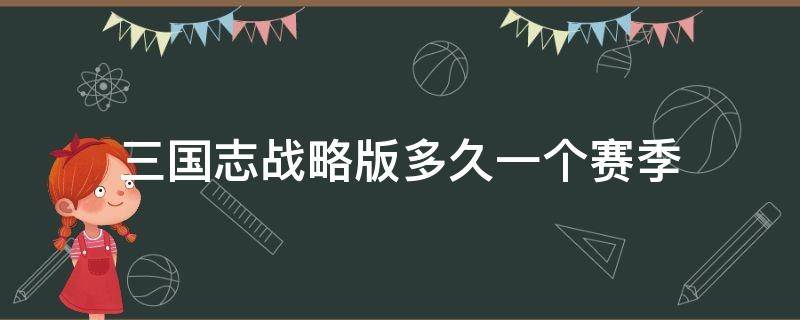 三国志战略版多久一个赛季